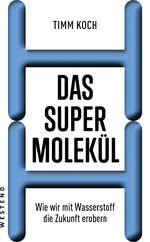 TIMM KOCH

DAS SUPER MOLEKÜL

Wie wir mit Wasserstoff die Zukunft erobern

WESTEND